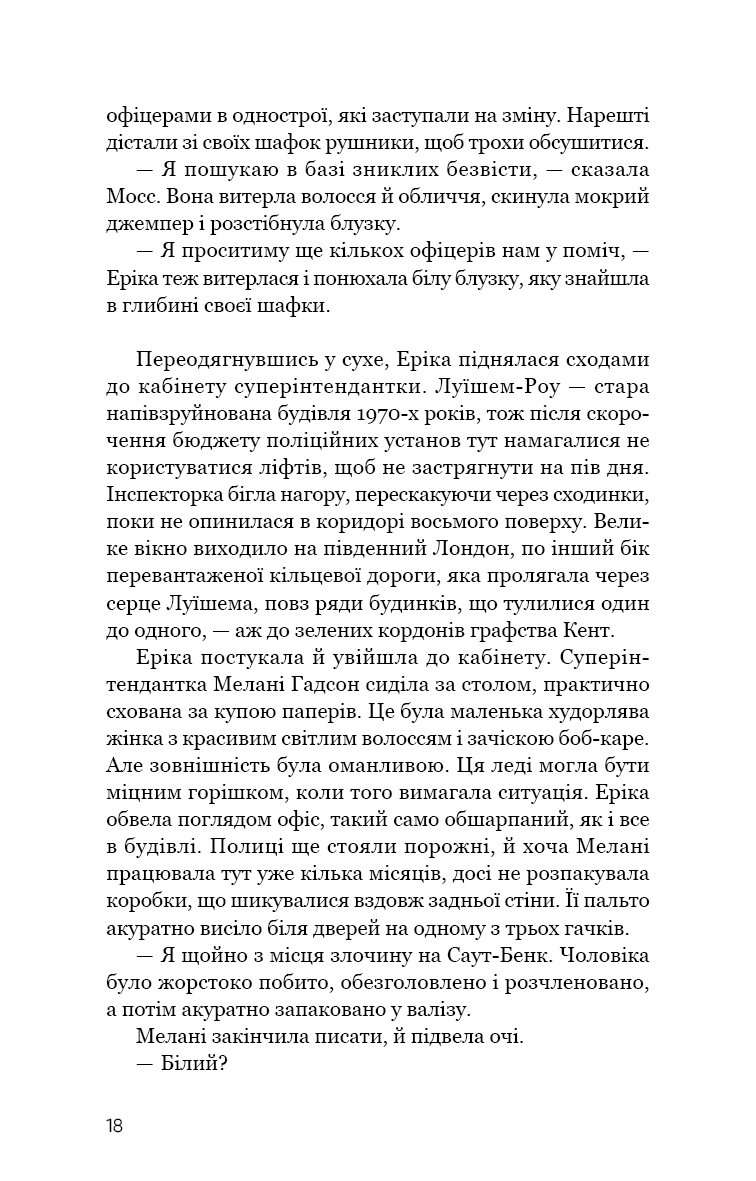 офіцерами в однострої, які заступали на зміну. Нарешті дістали зі своїх шафок рушники, щоб трохи обсушитися.

— Я пошукаю в базі зниклих безвісти, — сказала Мосс. Вона витерла волосся й обличчя, скинула мокрий джемпер і розстібнула блузку.

— Я проситиму ще кількох офіцерів нам у поміч, — Еріка теж витерлася і понюхала білу блузку, яку знайшла в глибині своєї шафки.

Переодягнувшись у сухе, Еріка піднялася сходами до кабінету суперінтендантки. Луїшем-Роу — стара напівзруйнована будівля 1970-х років, тож після скорочення бюджету поліційних установ тут намагалися не користуватися ліфтів, щоб не застрягнути на пів дня. Інспекторка бігла нагору, перескакуючи через сходинки, поки не опинилася в коридорі восьмого поверху. Велике вікно виходило на південний Лондон, по інший бік перевантаженої кільцевої дороги, яка пролягала через серце Луїшема, повз ряди будинків, що тулилися один до одного, — аж до зелених кордонів графства Кент.

Еріка постукала й увійшла до кабінету. Суперінтендантка Мелані Гадсон сиділа за столом, практично схована за купою паперів. Це була маленька худорлява жінка з красивим світлим волоссям і зачіскою боб-каре. Але зовнішність була оманливою. Ця леді могла бути міцним горішком, коли того вимагала ситуація. Еріка обвела поглядом офіс, такий само обшарпаний, як і все в будівлі. Полиці ще стояли порожні, й хоча Мелані працювала тут уже кілька місяців, досі не розпакувала коробки, що шикувалися вздовж задньої стіни. Її пальто акуратно висіло біля дверей на одному з трьох гачків.

— Я щойно з місця злочину на Саут-Бенк. Чоловіка було жорстоко побито, обезголовлено і розчленовано, а потім акуратно запаковано у валізу.

Мелані закінчила писати, й підвела очі.

— Білий?

18